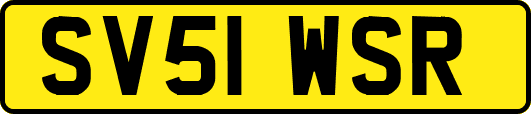 SV51 WSR